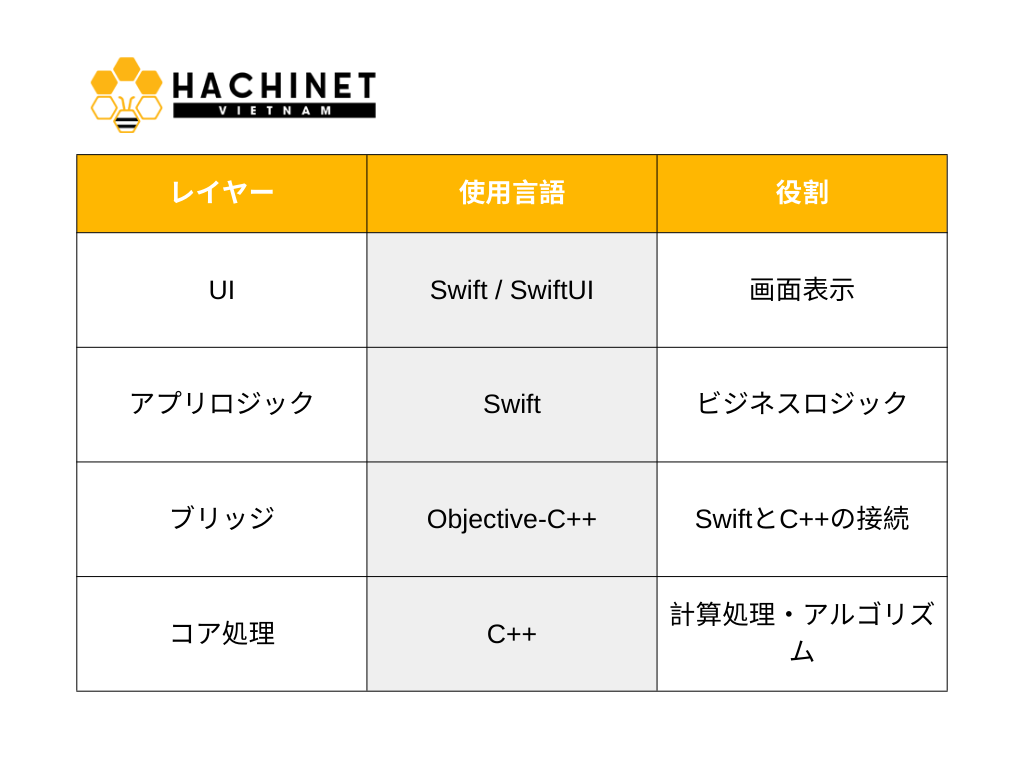 HACHINET
VIETNAM

| レイヤー | 使用言語 | 役割 |
|---|---|---|
| UI | Swift / SwiftUI | 画面表示 |
| アプリロジック | Swift | ビジネスロジック |
| ブリッジ | Objective-C++ | SwiftとC++の接続 |
| コア処理 | C++ | 計算処理・アルゴリズム |